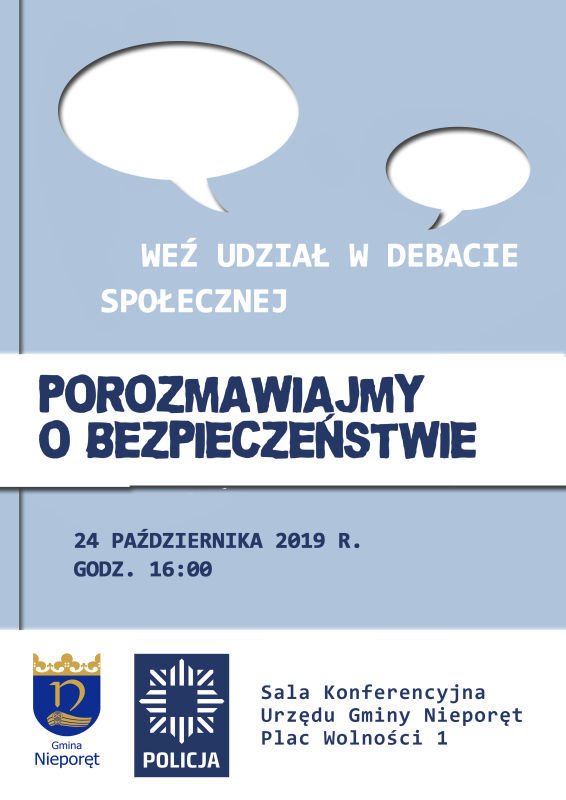 WEŹ UDZIAŁ W DEBACIE SPOŁECZNEJ

POROZMAWIAJMY
O BEZPIECZEŃSTWIE

24 PAŹDZIERNIKA 2019 R.
GODZ. 16:00

Gmina
Nieporęt

POLICJA

Sala Konferencyjna
Urzędu Gminy Nieporęt
Plac Wolności 1